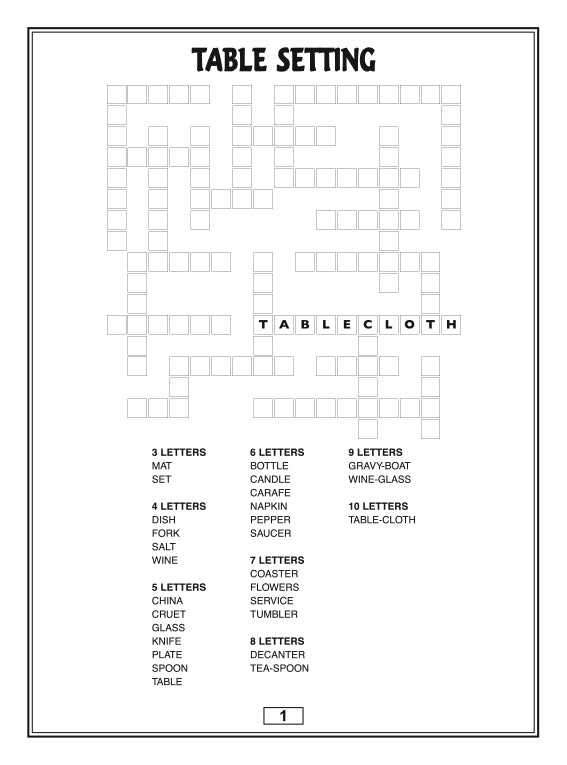 TABLE SETTING

T A B L E C L O T H

3 LETTERS
MAT
SET

4 LETTERS
DISH
FORK
SALT
WINE

5 LETTERS
CHINA
CRUET
GLASS
KNIFE
PLATE
SPOON
TABLE

6 LETTERS
BOTTLE
CANDLE
CARAFE
NAPKIN
PEPPER
SAUCER

7 LETTERS
COASTER
FLOWERS
SERVICE
TUMBLER

8 LETTERS
DECANTER
TEA-SPOON

9 LETTERS
GRAVY-BOAT
WINE-GLASS

10 LETTERS
TABLE-CLOTH

1